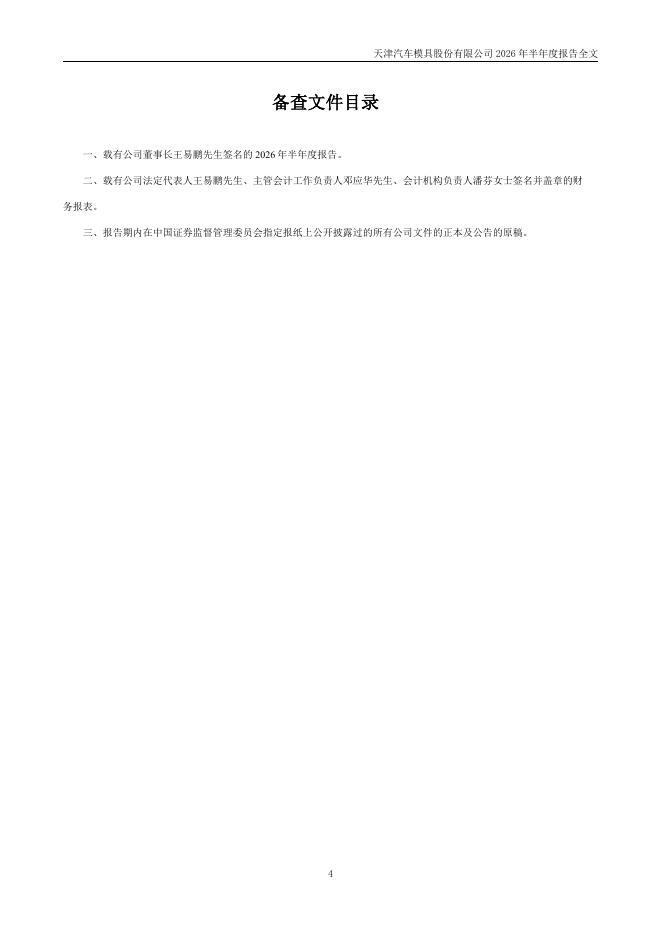 天津汽车模具股份有限公司2026年半年度报告全文

备查文件目录

一、载有公司董事长王易鹏先生签名的2026年半年度报告。

二、载有公司法定代表人王易鹏先生、主管会计工作负责人邓应华先生、会计机构负责人潘芬女士签名并盖章的财务报表。

三、报告期内在中国证券监督管理委员会指定报纸上公开披露过的所有公司文件的正本及公告的原稿。

4